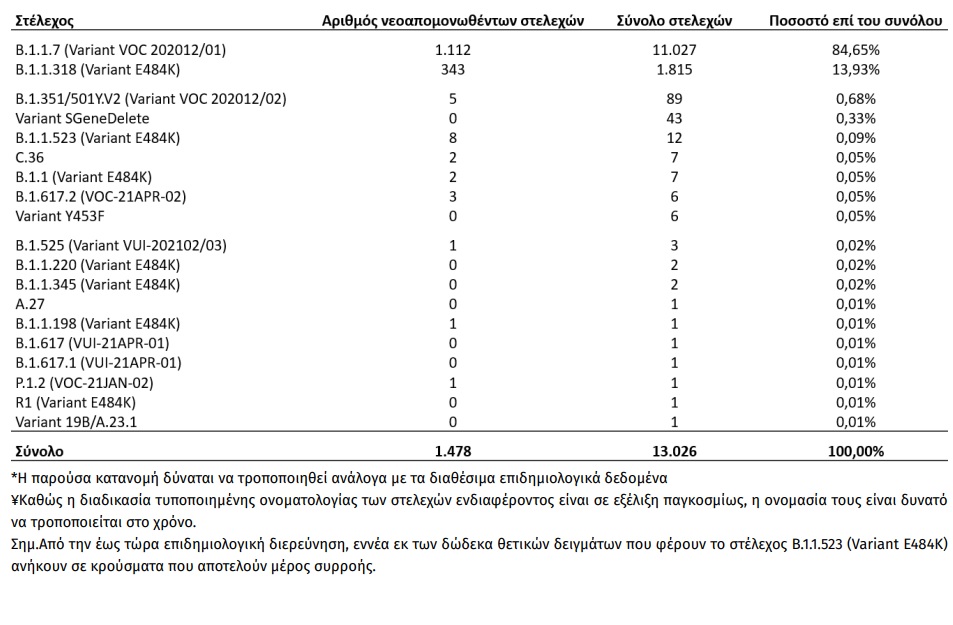 | Στέλεχος | Αριθμός νεοαπομονωθέντων στελεχών | Σύνολο στελεχών | Ποσοστό επί του συνόλου |
|---|---|---|---|
| B.1.1.7 (Variant VOC 202012/01) | 1.112 | 11.027 | 84,65% |
| B.1.1.318 (Variant E484K) | 343 | 1.815 | 13,93% |
| B.1.351/501Y.V2 (Variant VOC 202012/02) | 5 | 89 | 0,68% |
| Variant SGeneDelete | 0 | 43 | 0,33% |
| B.1.1.523 (Variant E484K) | 8 | 12 | 0,09% |
| C.36 | 2 | 7 | 0,05% |
| B.1.1 (Variant E484K) | 2 | 7 | 0,05% |
| B.1.617.2 (VOC-21APR-02) | 3 | 6 | 0,05% |
| Variant Y453F | 0 | 6 | 0,05% |
| B.1.525 (Variant VUI-202102/03) | 1 | 3 | 0,02% |
| B.1.1.220 (Variant E484K) | 0 | 2 | 0,02% |
| B.1.1.345 (Variant E484K) | 0 | 2 | 0,02% |
| A.27 | 0 | 1 | 0,01% |
| B.1.1.198 (Variant E484K) | 1 | 1 | 0,01% |
| B.1.617 (VUI-21APR-01) | 0 | 1 | 0,01% |
| B.1.617.1 (VUI-21APR-01) | 0 | 1 | 0,01% |
| P.1.2 (VOC-21JAN-02) | 1 | 1 | 0,01% |
| R1 (Variant E484K) | 0 | 1 | 0,01% |
| Variant 19B/A.23.1 | 0 | 1 | 0,01% |
| Σύνολο | 1.478 | 13.026 | 100,00% |

*Η παρούσα κατανομή δύναται να τροποποιηθεί ανάλογα με τα διαθέσιμα επιδημιολογικά δεδομένα
¥Καθώς η διαδικασία τυποποιημένης ονοματολογίας των στελεχών ενδιαφέροντος είναι σε εξέλιξη παγκοσμίως, η ονομασία τους είναι δυνατό να τροποποιείται στο χρόνο.
Σημ.Από την έως τώρα επιδημιολογική διερεύνηση, εννέα εκ των δώδεκα θετικών δειγμάτων που φέρουν το στέλεχος B.1.1.523 (Variant E484K) ανήκουν σε κρούσματα που αποτελούν μέρος συρροής.